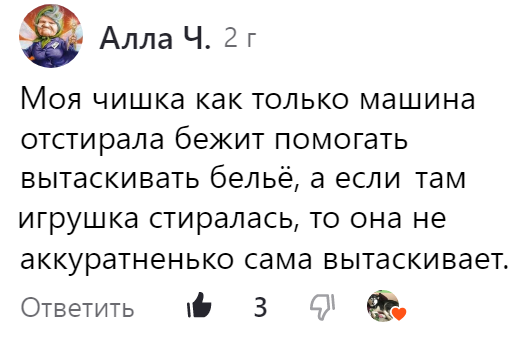 Алла Ч. 2 г

Моя чишка как только машина отстирала бежит помогать вытаскивать бельё, а если там игрушка стиралась, то она не аккуратненько сама вытаскивает.

Ответить 3